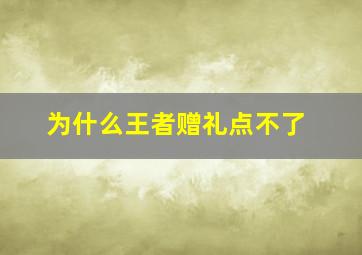 为什么王者赠礼点不了